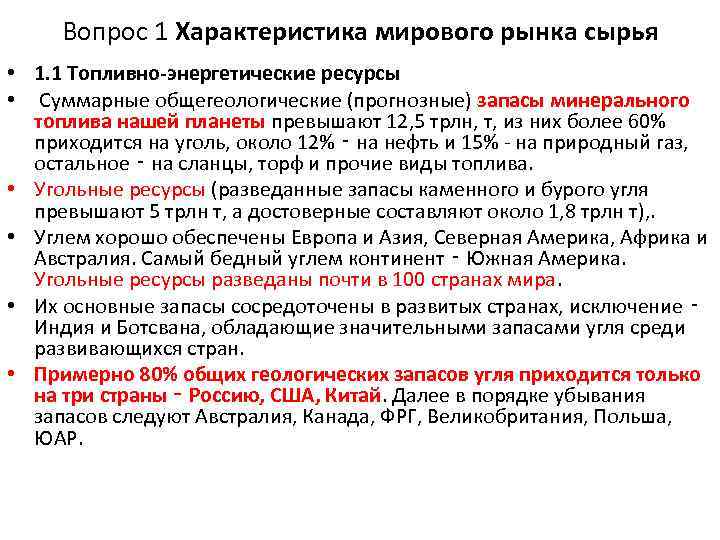 Вопрос 1 Характеристика мирового рынка сырья

• 1.1 Топливно-энергетические ресурсы
• Суммарные общегеологические (прогнозные) запасы минерального топлива нашей планеты превышают 12,5 трлн, т, из них более 60% приходится на уголь, около 12% - на нефть и 15% - на природный газ, остальное - на сланцы, торф и прочие виды топлива.
• Угольные ресурсы (разведанные запасы каменного и бурого угля превышают 5 трлн т, а достоверные составляют около 1,8 трлн т),.
• Углем хорошо обеспечены Европа и Азия, Северная Америка, Африка и Австралия. Самый бедный углем континент - Южная Америка. Угольные ресурсы разведаны почти в 100 странах мира.
• Их основные запасы сосредоточены в развитых странах, исключение - Индия и Ботсвана, обладающие значительными запасами угля среди развивающихся стран.
• Примерно 80% общих геологических запасов угля приходится только на три страны - Россию, США, Китай. Далее в порядке убывания запасов следуют Австралия, Канада, ФРГ, Великобритания, Польша, ЮАР.